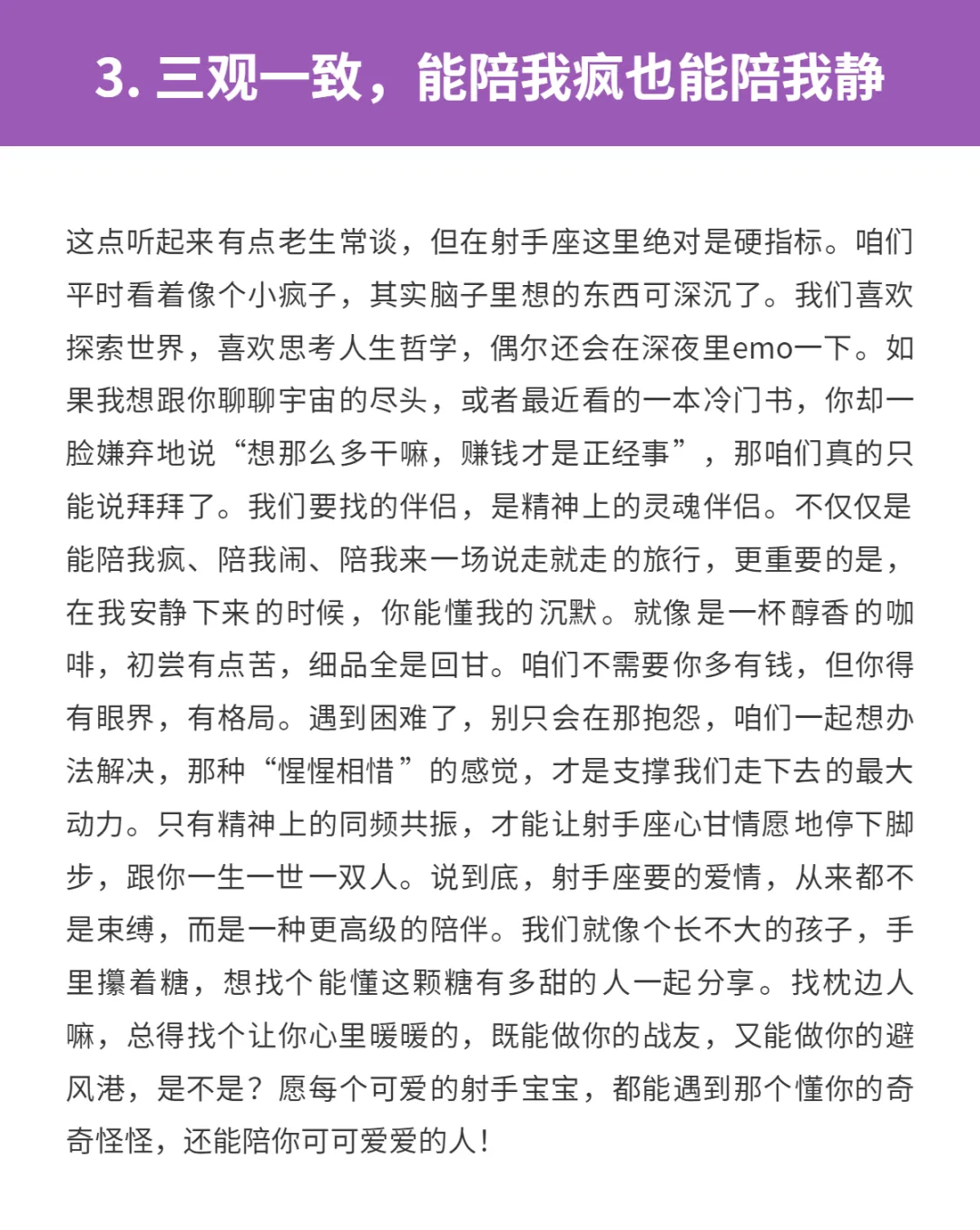 3. 三观一致，能陪我疯也能陪我静

这点听起来有点老生常谈，但在射手座这里绝对是硬指标。咱们平时看着像个小疯子，其实脑子里想的东西可深沉了。我们喜欢探索世界，喜欢思考人生哲学，偶尔还会在深夜里emo一下。如果我想跟你聊聊宇宙的尽头，或者最近看的一本冷门书，你却一脸嫌弃地说“想那么多干嘛，赚钱才是正经事”，那咱们真的只能说拜拜了。我们要找的伴侣，是精神上的灵魂伴侣。不仅仅是能陪我疯、陪我闹、陪我来一场说走就走的旅行，更重要的是，在我安静下来的时候，你能懂我的沉默。就像是一杯醇香的咖啡，初尝有点苦，细品全是回甘。咱们不需要你多有钱，但你得有眼界，有格局。遇到困难了，别只会在那抱怨，咱们一起想办法解决，那种“惺惺相惜”的感觉，才是支撑我们走下去的最大动力。只有精神上的同频共振，才能让射手座心甘情愿地停下脚步，跟你一生一世一双人。说到底，射手座要的爱情，从来都不是束缚，而是一种更高级的陪伴。我们就像个长不大的孩子，手里攥着糖，想找个能懂这颗糖有多甜的人一起分享。找枕边人嘛，总得找个让你心里暖暖的，既能做你的战友，又能做你的避风港，是不是？愿每个可爱的射手宝宝，都能遇到那个懂你的奇奇怪怪，还能陪你可可爱爱的人！